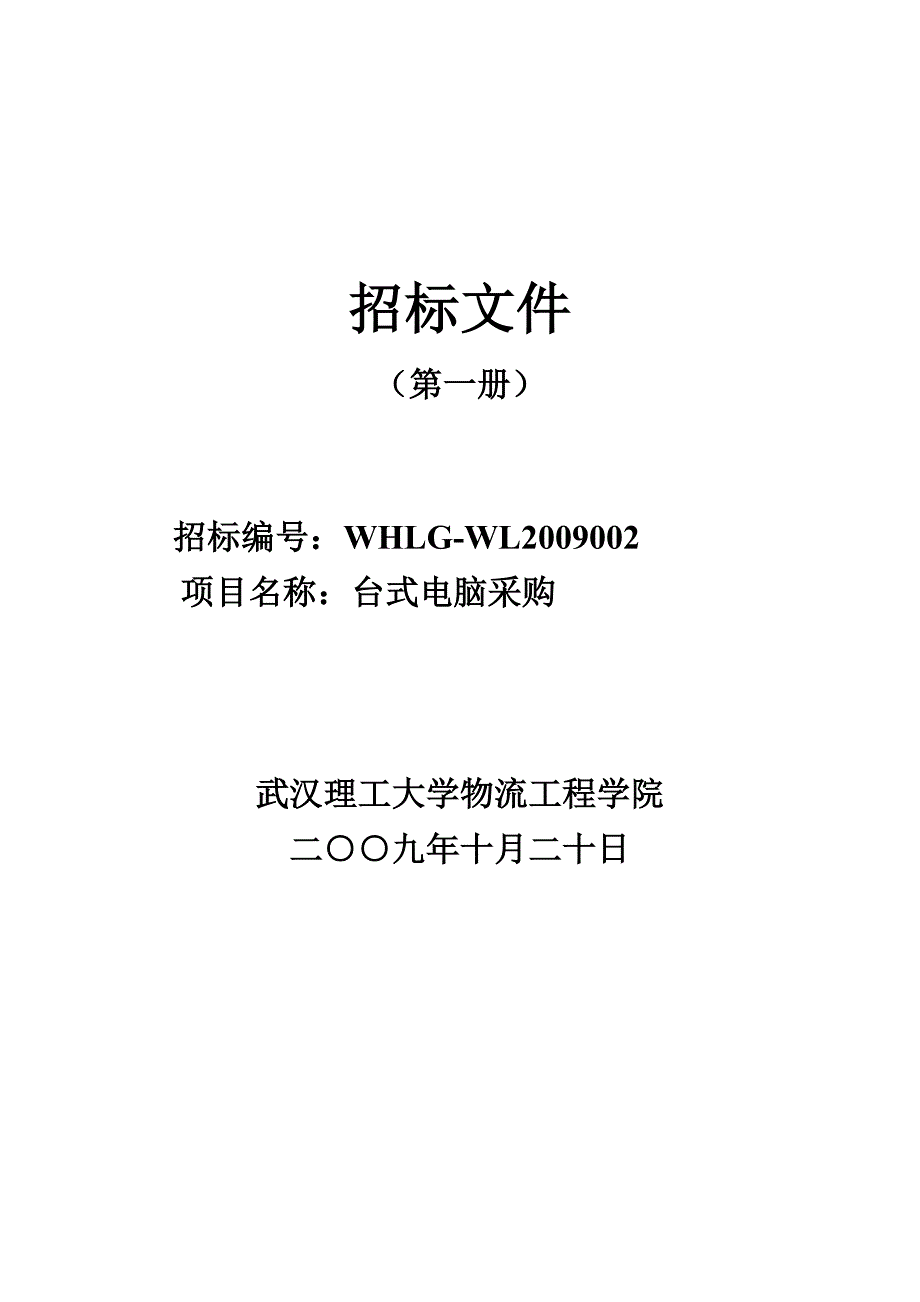 招标文件

（第一册）

招标编号：WHLG-WL2009002

项目名称：台式电脑采购

武汉理工大学物流工程学院

二〇〇九年十月二十日